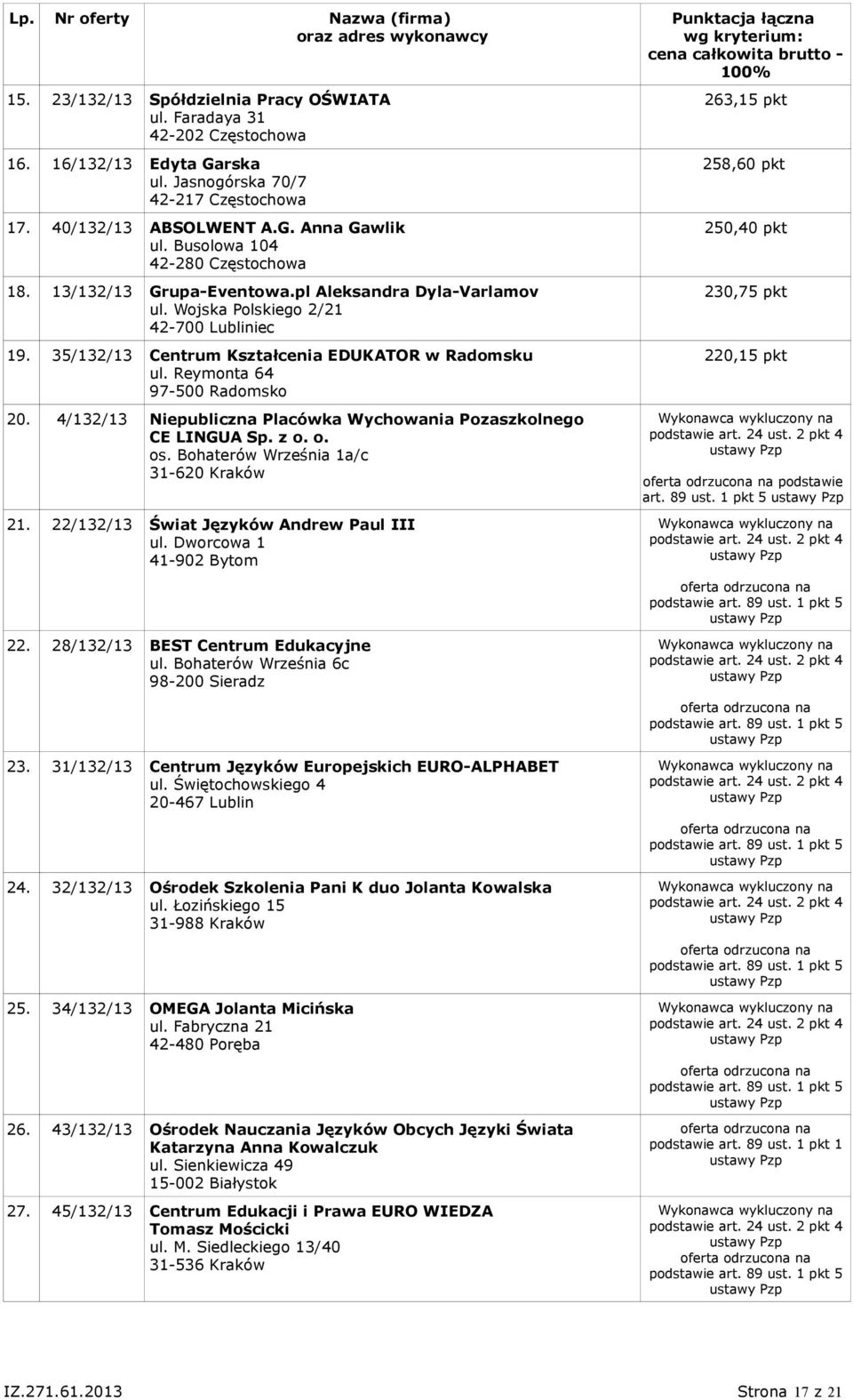 | Lp. | Nr oferty | Nazwa (firma) oraz adres wykonawcy | Punktacja łączna wg kryterium: cena całkowita brutto - 100% |
|---|---|---|---|
| 15. | 23/132/13 | Spółdzielnia Pracy OŚWIATA ul. Faradaya 31 42-202 Częstochowa | 263,15 pkt |
| 16. | 16/132/13 | Edyta Garska ul. Jasnogórska 70/7 42-217 Częstochowa | 258,60 pkt |
| 17. | 40/132/13 | ABSOLWENT A.G. Anna Gawlik ul. Busolowa 104 42-280 Częstochowa | 250,40 pkt |
| 18. | 13/132/13 | Grupa-Eventowa.pl Aleksandra Dyla-Varlamov ul. Wojska Polskiego 2/21 42-700 Lubliniec | 230,75 pkt |
| 19. | 35/132/13 | Centrum Kształcenia EDUKATOR w Radomsku ul. Reymonta 64 97-500 Radomsko | 220,15 pkt |
| 20. | 4/132/13 | Niepubliczna Placówka Wychowania Pozaszkolnego CE LINGUA Sp. z o. o. os. Bohaterów Września 1a/c 31-620 Kraków | Wykonawca wykluczony na podstawie art. 24 ust. 2 pkt 4 ustawy Pzp oferta odrzucona na podstawie art. 89 ust. 1 pkt 5 ustawy Pzp |
| 21. | 22/132/13 | Świat Języków Andrew Paul III ul. Dworcowa 1 41-902 Bytom | Wykonawca wykluczony na podstawie art. 24 ust. 2 pkt 4 ustawy Pzp oferta odrzucona na podstawie art. 89 ust. 1 pkt 5 ustawy Pzp |
| 22. | 28/132/13 | BEST Centrum Edukacyjne ul. Bohaterów Września 6c 98-200 Sieradz | Wykonawca wykluczony na podstawie art. 24 ust. 2 pkt 4 ustawy Pzp oferta odrzucona na podstawie art. 89 ust. 1 pkt 5 ustawy Pzp |
| 23. | 31/132/13 | Centrum Języków Europejskich EURO-ALPHABET ul. Świętochowskiego 4 20-467 Lublin | Wykonawca wykluczony na podstawie art. 24 ust. 2 pkt 4 ustawy Pzp oferta odrzucona na podstawie art. 89 ust. 1 pkt 5 ustawy Pzp |
| 24. | 32/132/13 | Ośrodek Szkolenia Pani K duo Jolanta Kowalska ul. Łozińskiego 15 31-988 Kraków | Wykonawca wykluczony na podstawie art. 24 ust. 2 pkt 4 ustawy Pzp oferta odrzucona na podstawie art. 89 ust. 1 pkt 5 ustawy Pzp |
| 25. | 34/132/13 | OMEGA Jolanta Micińska ul. Fabryczna 21 42-480 Poręba | Wykonawca wykluczony na podstawie art. 24 ust. 2 pkt 4 ustawy Pzp oferta odrzucona na podstawie art. 89 ust. 1 pkt 5 ustawy Pzp |
| 26. | 43/132/13 | Ośrodek Nauczania Języków Obcych Języki Świata Katarzyna Anna Kowalczuk ul. Sienkiewicza 49 15-002 Białystok | oferta odrzucona na podstawie art. 89 ust. 1 pkt 1 ustawy Pzp |
| 27. | 45/132/13 | Centrum Edukacji i Prawa EURO WIEDZA Tomasz Mościcki ul. M. Siedleckiego 13/40 31-536 Kraków | Wykonawca wykluczony na podstawie art. 24 ust. 2 pkt 4 ustawy Pzp oferta odrzucona na podstawie art. 89 ust. 1 pkt 5 ustawy Pzp |

IZ.271.61.2013 Strona 17 z 21